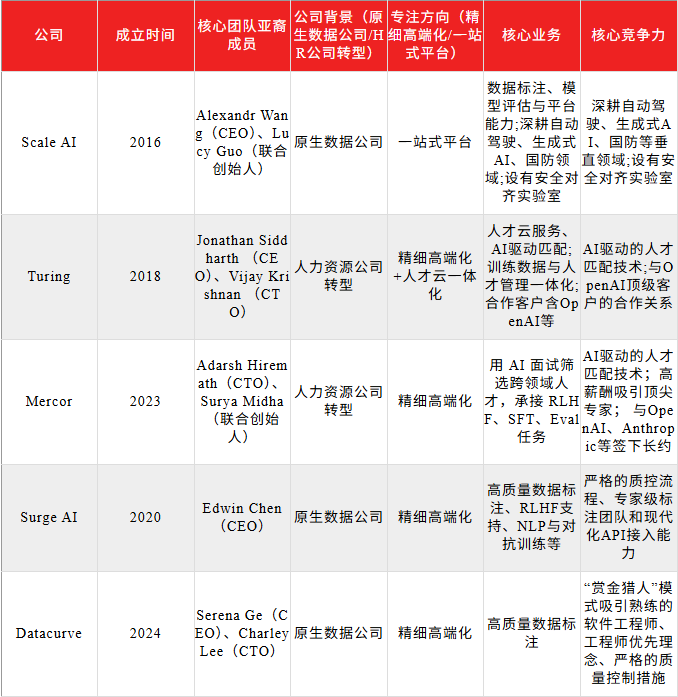 | 公司 | 成立时间 | 核心团队亚裔成员 | 公司背景（原生数据公司/HR公司转型） | 专注方向（精细高端化/一站式平台） | 核心业务 | 核心竞争力 |
|---|---|---|---|---|---|---|
| Scale AI | 2016 | Alexandr Wang（CEO）、Lucy Guo（联合创始人） | 原生数据公司 | 一站式平台 | 数据标注、模型评估与平台能力;深耕自动驾驶、生成式AI、国防领域;设有安全对齐实验室 | 深耕自动驾驶、生成式AI、国防等垂直领域;设有安全对齐实验室 |
| Turing | 2018 | Jonathan Siddharth （CEO）、Vijay Krishnan （CTO） | 人力资源公司转型 | 精细高端化+人才云一体化 | 人才云服务、AI驱动匹配;训练数据与人才管理一体化;合作客户含OpenAI等 | AI驱动的人才匹配技术;与OpenAI顶级客户的合作关系 |
| Mercor | 2023 | Adarsh Hiremath（CTO）、Surya Midha（联合创始人） | 人力资源公司转型 | 精细高端化 | 用 AI 面试筛选跨领域人才，承接 RLHF、SFT、Eval任务 | AI驱动的人才匹配技术；高薪酬吸引顶尖专家； 与OpenAI、Anthropic等签下长约 |
| Surge AI | 2020 | Edwin Chen（CEO） | 原生数据公司 | 精细高端化 | 高质量数据标注、RLHF支持、NLP与对抗训练等 | 严格的质控流程、专家级标注团队和现代化API接入能力 |
| Datacurve | 2024 | Serena Ge（CEO）、Charley Lee（CTO） | 原生数据公司 | 精细高端化 | 高质量数据标注 | “赏金猎人”模式吸引熟练的软件工程师、工程师优先理念、严格的质量控制措施 |